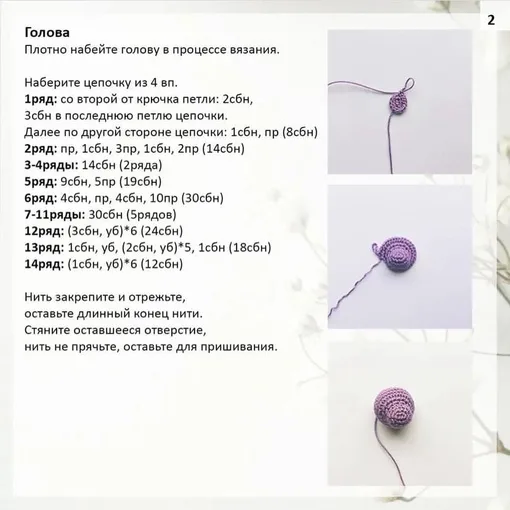 2

Голова
Плотно набейте голову в процессе вязания.

Наберите цепочку из 4 вп.
1ряд: со второй от крючка петли: 2сбн,
3сбн в последнюю петлю цепочки.
Далее по другой стороне цепочки: 1сбн, пр (8сбн)
2ряд: пр, 1сбн, 3пр, 1сбн, 2пр (14сбн)
3-4ряды: 14сбн (2ряда)
5ряд: 9сбн, 5пр (19сбн)
6ряд: 4сбн, пр, 4сбн, 10пр (30сбн)
7-11ряды: 30сбн (5рядов)
12ряд: (3сбн, уб)*6 (24сбн)
13ряд: 1сбн, уб, (2сбн, уб)*5, 1сбн (18сбн)
14ряд: (1сбн, уб)*6 (12сбн)

Нить закрепите и отрежьте,
оставьте длинный конец нити.
Стяните оставшееся отверстие,
нить не прячьте, оставьте для пришивания.